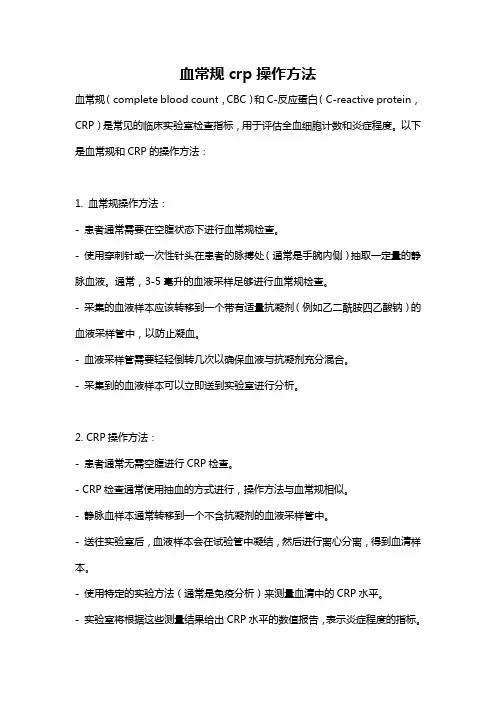 血常规 crp 操作方法

血常规（complete blood count，CBC）和 C-反应蛋白（C-reactive protein，CRP）是常见的临床实验室检查指标，用于评估全血细胞计数和炎症程度。以下是血常规和 CRP 的操作方法：

1. 血常规操作方法：

- 患者通常需要在空腹状态下进行血常规检查。

- 使用穿刺针或一次性针头在患者的脉搏处（通常是手腕内侧）抽取一定量的静脉血液。通常，3-5 毫升的血液采样足够进行血常规检查。

- 采集的血液样本应该转移到一个带有适量抗凝剂（例如乙二酰胺四乙酸钠）的血液采样管中，以防止凝血。

- 血液采样管需要轻轻倒转几次以确保血液与抗凝剂充分混合。

- 采集到的血液样本可以立即送到实验室进行分析。

2. CRP 操作方法：

- 患者通常无需空腹进行 CRP 检查。

- CRP 检查通常使用抽血的方式进行，操作方法与血常规相似。

- 静脉血样本通常转移到一个不含抗凝剂的血液采样管中。

- 送往实验室后，血液样本会在试验管中凝结，然后进行离心分离，得到血清样本。

- 使用特定的实验方法（通常是免疫分析）来测量血清中的 CRP 水平。

- 实验室将根据这些测量结果给出 CRP 水平的数值报告，表示炎症程度的指标。